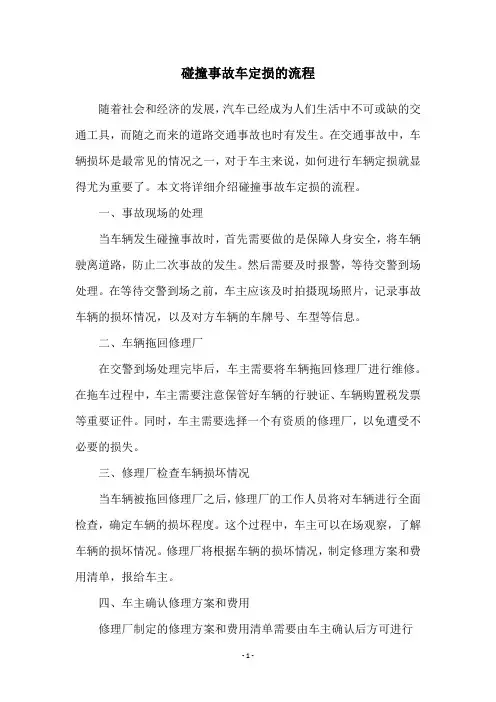 碰撞事故车定损的流程

随着社会和经济的发展，汽车已经成为人们生活中不可或缺的交通工具，而随之而来的道路交通事故也时有发生。在交通事故中，车辆损坏是最常见的情况之一，对于车主来说，如何进行车辆定损就显得尤为重要了。本文将详细介绍碰撞事故车定损的流程。

一、事故现场的处理

当车辆发生碰撞事故时，首先需要做的是保障人身安全，将车辆驶离道路，防止二次事故的发生。然后需要及时报警，等待交警到场处理。在等待交警到场之前，车主应该及时拍摄现场照片，记录事故车辆的损坏情况，以及对方车辆的车牌号、车型等信息。

二、车辆拖回修理厂

在交警到场处理完毕后，车主需要将车辆拖回修理厂进行维修。在拖车过程中，车主需要注意保管好车辆的行驶证、车辆购置税发票等重要证件。同时，车主需要选择一个有资质的修理厂，以免遭受不必要的损失。

三、修理厂检查车辆损坏情况

当车辆被拖回修理厂之后，修理厂的工作人员将对车辆进行全面检查，确定车辆的损坏程度。这个过程中，车主可以在场观察，了解车辆的损坏情况。修理厂将根据车辆的损坏情况，制定修理方案和费用清单，报给车主。

四、车主确认修理方案和费用

修理厂制定的修理方案和费用清单需要由车主确认后方可进行

- 1 -